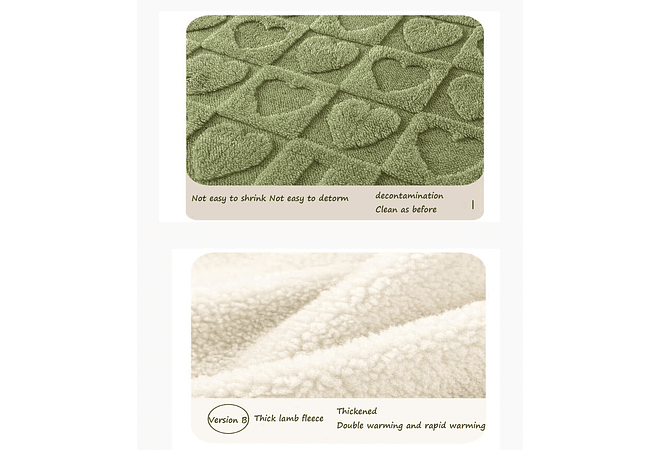 Not easy to shrink Not easy to detorm

decontamination
Clean as before

Version B Thick lamb fleece

Thickened
Double warming and rapid warming